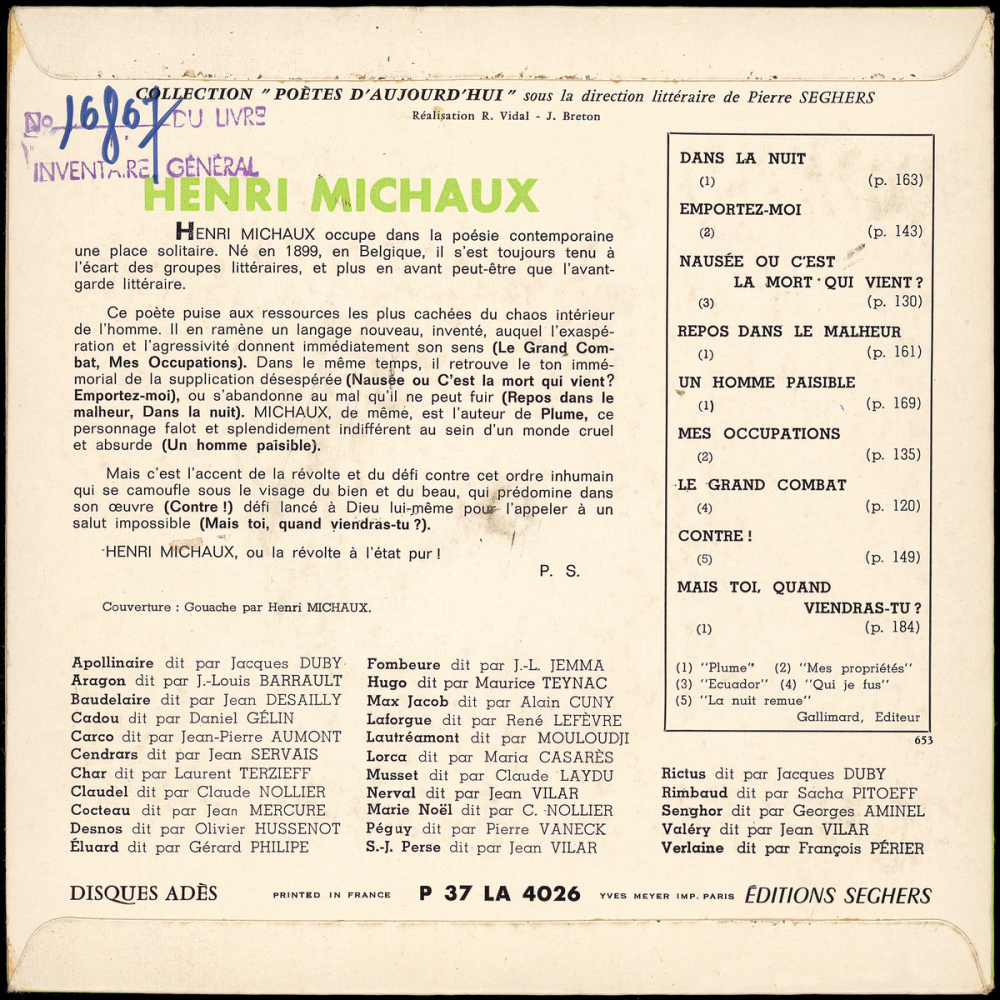 COLLECTION " POÈTES D'AUJOURD'HUI " sous la direction littéraire de Pierre SEGHERS
Réalisation R. Vidal - J. Breton

No 16807 DU LIVRE
INVENTAIRE GÉNÉRAL

HENRI MICHAUX

HENRI MICHAUX occupe dans la poésie contemporaine une place solitaire. Né en 1899, en Belgique, il s'est toujours tenu à l'écart des groupes littéraires, et plus en avant peut-être que l'avant-garde littéraire.

Ce poète puise aux ressources les plus cachées du chaos intérieur de l'homme. Il en ramène un langage nouveau, inventé, auquel l'exaspération et l'agressivité donnent immédiatement son sens (Le Grand Combat, Mes Occupations). Dans le même temps, il retrouve le ton immémorial de la supplication désespérée (Nausée ou C'est la mort qui vient? Emportez-moi), ou s'abandonne au mal qu'il ne peut fuir (Repos dans le malheur, Dans la nuit). MICHAUX, de même, est l'auteur de Plume, ce personnage falot et splendidement indifférent au sein d'un monde cruel et absurde (Un homme paisible).

Mais c'est l'accent de la révolte et du défi contre cet ordre inhumain qui se camoufle sous le visage du bien et du beau, qui prédomine dans son œuvre (Contre !) défi lancé à Dieu lui-même pour l'appeler à un salut impossible (Mais toi, quand viendras-tu ?).

HENRI MICHAUX, ou la révolte à l'état pur !

P. S.

Couverture : Gouache par Henri MICHAUX.

DANS LA NUIT
(1) (p. 163)
EMPORTEZ-MOI
(2) (p. 143)
NAUSÉE OU C'EST LA MORT QUI VIENT ?
(3) (p. 130)
REPOS DANS LE MALHEUR
(1) (p. 161)
UN HOMME PAISIBLE
(1) (p. 169)
MES OCCUPATIONS
(2) (p. 135)
LE GRAND COMBAT
(4) (p. 120)
CONTRE !
(5) (p. 149)
MAIS TOI, QUAND VIENDRAS-TU ?
(1) (p. 184)

(1) "Plume" (2) "Mes propriétés"
(3) "Ecuador" (4) "Qui je fus"
(5) "La nuit remue"
Gallimard, Editeur
653

Apollinaire dit par Jacques DUBY
Aragon dit par J.-Louis BARRAULT
Baudelaire dit par Jean DESAILLY
Cadou dit par Daniel GÉLIN
Carco dit par Jean-Pierre AUMONT
Cendrars dit par Jean SERVAIS
Char dit par Laurent TERZIEFF
Claudel dit par Claude NOLLIER
Cocteau dit par Jean MERCURE
Desnos dit par Olivier HUSSENOT
Éluard dit par Gérard PHILIPE

Fombeure dit par J.-L. JEMMA
Hugo dit par Maurice TEYNAC
Max Jacob dit par Alain CUNY
Laforgue dit par René LEFÈVRE
Lautréamont dit par MOULOUDJI
Lorca dit par Maria CASARÈS
Musset dit par Claude LAYDU
Nerval dit par Jean VILAR
Marie Noël dit par C. NOLLIER
Péguy dit par Pierre VANECK
S.-J. Perse dit par Jean VILAR

Rictus dit par Jacques DUBY
Rimbaud dit par Sacha PITOEFF
Senghor dit par Georges AMINEL
Valéry dit par Jean VILAR
Verlaine dit par François PÉRIER

DISQUES ADÈS PRINTED IN FRANCE P 37 LA 4026 YVES MEYER IMP. PARIS ÉDITIONS SEGHERS